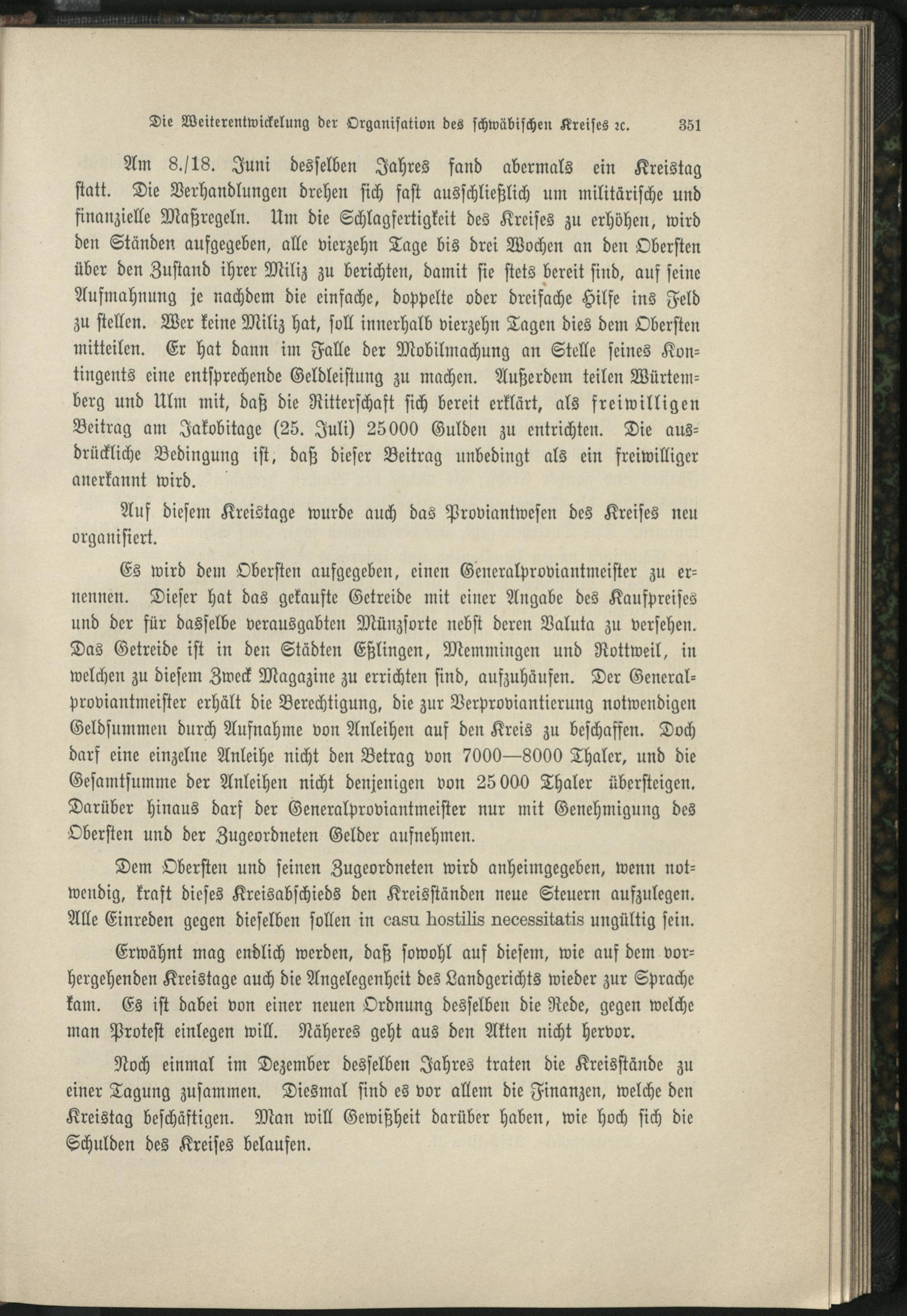 Die Weiterentwickelung der Organisation des schwäbischen Kreises ꝛc. 351

Am 8./18. Juni desselben Jahres fand abermals ein Kreistag statt. Die Verhandlungen drehen sich fast ausschließlich um militärische und finanzielle Maßregeln. Um die Schlagfertigkeit des Kreises zu erhöhen, wird den Ständen aufgegeben, alle vierzehn Tage bis drei Wochen an den Obersten über den Zustand ihrer Miliz zu berichten, damit sie stets bereit sind, auf seine Aufmahnung je nachdem die einfache, doppelte oder dreifache Hilfe ins Feld zu stellen. Wer keine Miliz hat, soll innerhalb vierzehn Tagen dies dem Obersten mitteilen. Er hat dann im Falle der Mobilmachung an Stelle seines Kontingents eine entsprechende Geldleistung zu machen. Außerdem teilen Würtemberg und Ulm mit, daß die Ritterschaft sich bereit erklärt, als freiwilligen Beitrag am Jakobitage (25. Juli) 25000 Gulden zu entrichten. Die ausdrückliche Bedingung ist, daß dieser Beitrag unbedingt als ein freiwilliger anerkannt wird.

Auf diesem Kreistage wurde auch das Proviantwesen des Kreises neu organisiert.

Es wird dem Obersten aufgegeben, einen Generalproviantmeister zu ernennen. Dieser hat das gekaufte Getreide mit einer Angabe des Kaufpreises und der für dasselbe verausgabten Münzsorte nebst deren Valuta zu versehen. Das Getreide ist in den Städten Eßlingen, Memmingen und Rottweil, in welchen zu diesem Zweck Magazine zu errichten sind, aufzuhäufen. Der Generalproviantmeister erhält die Berechtigung, die zur Verproviantierung notwendigen Geldsummen durch Aufnahme von Anleihen auf den Kreis zu beschaffen. Doch darf eine einzelne Anleihe nicht den Betrag von 7000—8000 Thaler, und die Gesamtsumme der Anleihen nicht denjenigen von 25000 Thaler übersteigen. Darüber hinaus darf der Generalproviantmeister nur mit Genehmigung des Obersten und der Zugeordneten Gelder aufnehmen.

Dem Obersten und seinen Zugeordneten wird anheimgegeben, wenn notwendig, kraft dieses Kreisabschieds den Kreisständen neue Steuern aufzulegen. Alle Einreden gegen dieselben sollen in casu hostilis necessitatis ungültig sein.

Erwähnt mag endlich werden, daß sowohl auf diesem, wie auf dem vorhergehenden Kreistage auch die Angelegenheit des Landgerichts wieder zur Sprache kam. Es ist dabei von einer neuen Ordnung desselben die Rede, gegen welche man Protest einlegen will. Näheres geht aus den Akten nicht hervor.

Noch einmal im Dezember desselben Jahres traten die Kreisstände zu einer Tagung zusammen. Diesmal sind es vor allem die Finanzen, welche den Kreistag beschäftigen. Man will Gewißheit darüber haben, wie hoch sich die Schulden des Kreises belaufen.